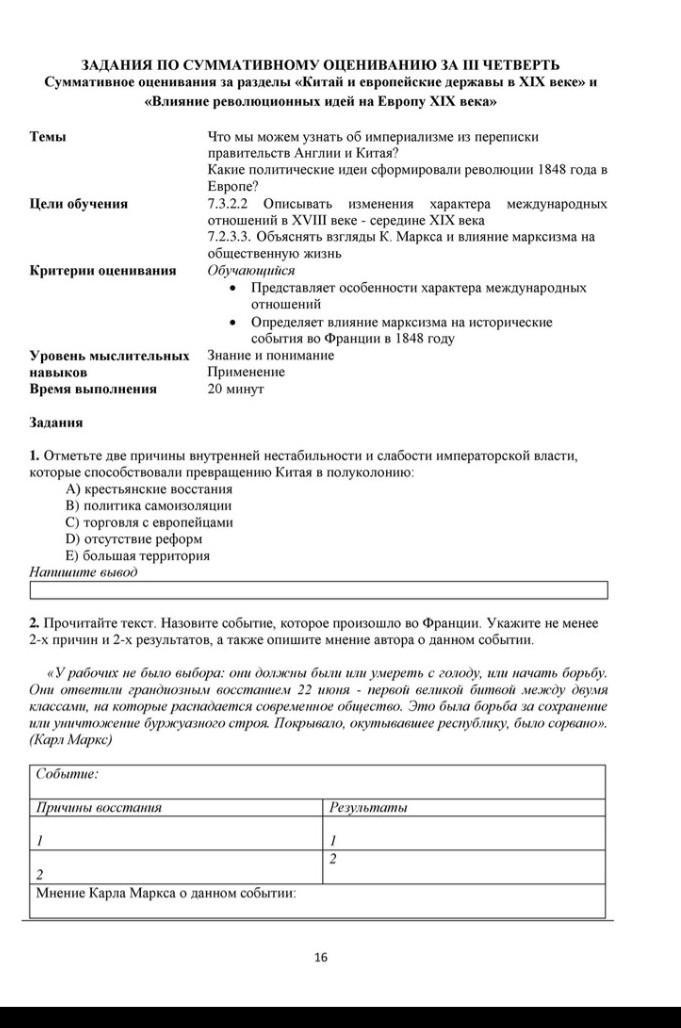 ЗАДАНИЯ ПО СУММАТИВНОМУ ОЦЕНИВАНИЮ ЗА III ЧЕТВЕРТЬ
Суммативное оценивания за разделы «Китай и европейские державы в XIX веке» и «Влияние революционных идей на Европу XIX века»

| | |
|---|---|
| Темы | Что мы можем узнать об империализме из переписки правительств Англии и Китая? Какие политические идеи сформировали революции 1848 года в Европе? |
| Цели обучения | 7.3.2.2 Описывать изменения характера международных отношений в XVIII веке - середине XIX века 7.2.3.3. Объяснять взгляды К. Маркса и влияние марксизма на общественную жизнь |
| Критерии оценивания | Обучающийся • Представляет особенности характера международных отношений • Определяет влияние марксизма на исторические события во Франции в 1848 году |
| Уровень мыслительных навыков | Знание и понимание Применение |
| Время выполнения | 20 минут |

Задания

1. Отметьте две причины внутренней нестабильности и слабости императорской власти, которые способствовали превращению Китая в полуколонию:
A) крестьянские восстания
B) политика самоизоляции
C) торговля с европейцами
D) отсутствие реформ
E) большая территория
Напишите вывод

2. Прочитайте текст. Назовите событие, которое произошло во Франции. Укажите не менее 2-х причин и 2-х результатов, а также опишите мнение автора о данном событии.

«У рабочих не было выбора: они должны были или умереть с голоду, или начать борьбу. Они ответили грандиозным восстанием 22 июня - первой великой битвой между двумя классами, на которые распадается современное общество. Это была борьба за сохранение или уничтожение буржуазного строя. Покрывало, окутывавшее республику, было сорвано». (Карл Маркс)

| Событие: | |
|---|---|
| Причины восстания | Результаты |
| 1 | 1 |
| 2 | 2 |
| Мнение Карла Маркса о данном событии: | |

16